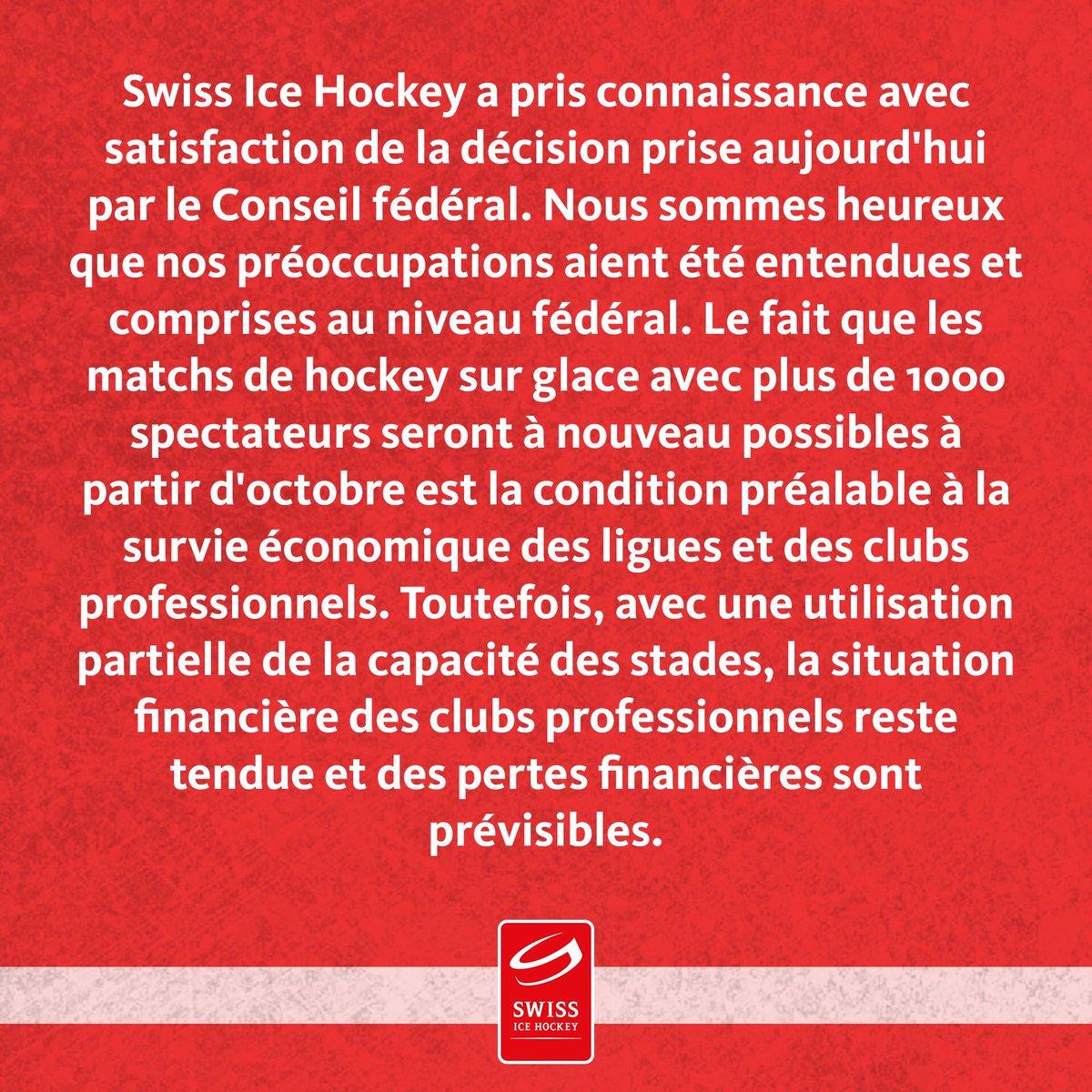 Swiss Ice Hockey a pris connaissance avec satisfaction de la décision prise aujourd'hui par le Conseil fédéral. Nous sommes heureux que nos préoccupations aient été entendues et comprises au niveau fédéral. Le fait que les matchs de hockey sur glace avec plus de 1000 spectateurs seront à nouveau possibles à partir d'octobre est la condition préalable à la survie économique des ligues et des clubs professionnels. Toutefois, avec une utilisation partielle de la capacité des stades, la situation financière des clubs professionnels reste tendue et des pertes financières sont prévisibles.

SWISS
ICE HOCKEY